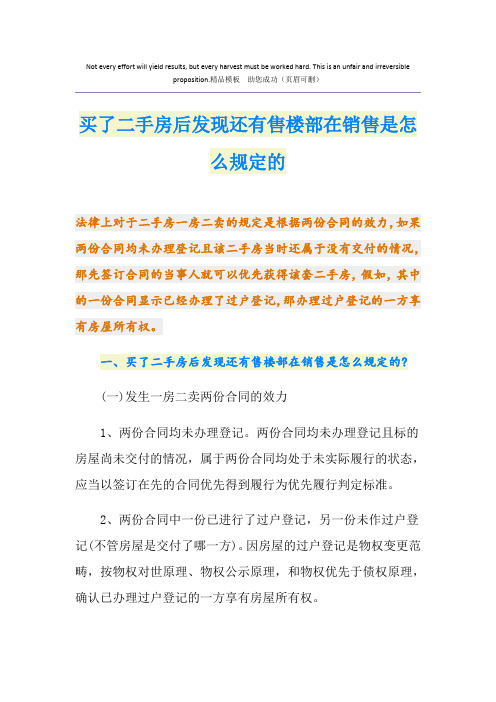 Not every effort will yield results, but every harvest must be worked hard. This is an unfair and irreversible proposition.精品模板　助您成功（页眉可删）

买了二手房后发现还有售楼部在销售是怎么规定的

法律上对于二手房一房二卖的规定是根据两份合同的效力，如果两份合同均未办理登记且该二手房当时还属于没有交付的情况，那先签订合同的当事人就可以优先获得该套二手房，假如，其中的一份合同显示已经办理了过户登记，那办理过户登记的一方享有房屋所有权。

一、买了二手房后发现还有售楼部在销售是怎么规定的?

(一)发生一房二卖两份合同的效力

1、两份合同均未办理登记。两份合同均未办理登记且标的房屋尚未交付的情况，属于两份合同均处于未实际履行的状态，应当以签订在先的合同优先得到履行为优先履行判定标准。

2、两份合同中一份已进行了过户登记，另一份未作过户登记(不管房屋是交付了哪一方)。因房屋的过户登记是物权变更范畴，按物权对世原理、物权公示原理，和物权优先于债权原理，确认已办理过户登记的一方享有房屋所有权。